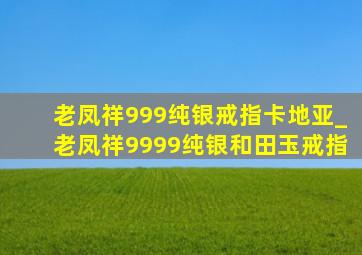 老凤祥999纯银戒指卡地亚_老凤祥9999纯银和田玉戒指